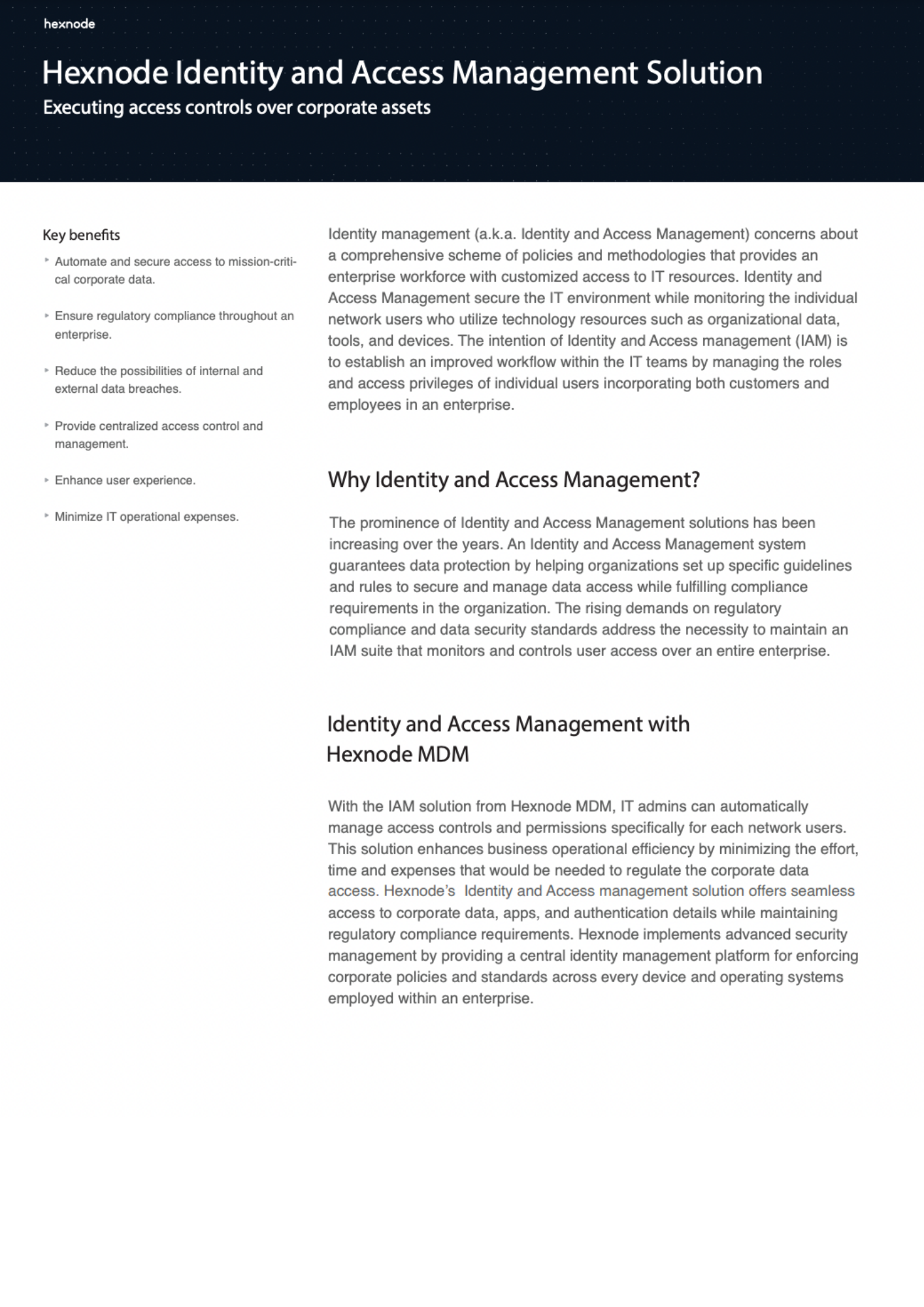 hexnode

Hexnode Identity and Access Management Solution
Executing access controls over corporate assets

Key benefits

Automate and secure access to mission-critical corporate data.

Ensure regulatory compliance throughout an enterprise.

Reduce the possibilities of internal and external data breaches.

Provide centralized access control and management.

Enhance user experience.

Minimize IT operational expenses.

Identity management (a.k.a. Identity and Access Management) concerns about a comprehensive scheme of policies and methodologies that provides an enterprise workforce with customized access to IT resources. Identity and Access Management secure the IT environment while monitoring the individual network users who utilize technology resources such as organizational data, tools, and devices. The intention of Identity and Access management (IAM) is to establish an improved workflow within the IT teams by managing the roles and access privileges of individual users incorporating both customers and employees in an enterprise.

Why Identity and Access Management?

The prominence of Identity and Access Management solutions has been increasing over the years. An Identity and Access Management system guarantees data protection by helping organizations set up specific guidelines and rules to secure and manage data access while fulfilling compliance requirements in the organization. The rising demands on regulatory compliance and data security standards address the necessity to maintain an IAM suite that monitors and controls user access over an entire enterprise.

Identity and Access Management with Hexnode MDM

With the IAM solution from Hexnode MDM, IT admins can automatically manage access controls and permissions specifically for each network users. This solution enhances business operational efficiency by minimizing the effort, time and expenses that would be needed to regulate the corporate data access. Hexnode's Identity and Access management solution offers seamless access to corporate data, apps, and authentication details while maintaining regulatory compliance requirements. Hexnode implements advanced security management by providing a central identity management platform for enforcing corporate policies and standards across every device and operating systems employed within an enterprise.